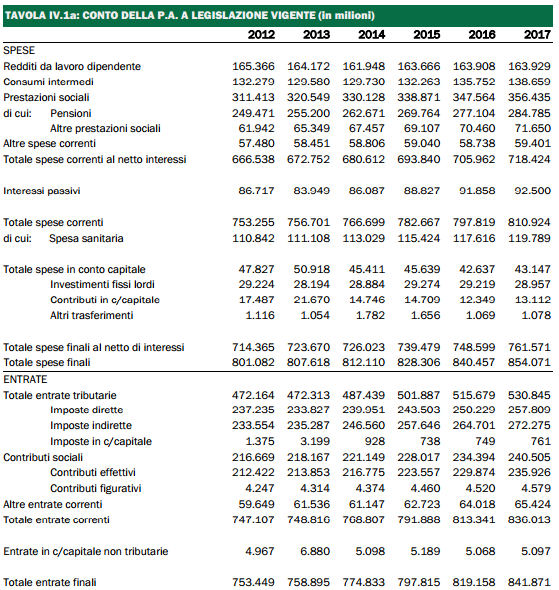 TAVOLA IV.1a: CONTO DELLA P.A. A LEGISLAZIONE VIGENTE (in milioni)

| | 2012 | 2013 | 2014 | 2015 | 2016 | 2017 |
|---|---|---|---|---|---|---|
| SPESE | | | | | | |
| Redditi da lavoro dipendente | 165.366 | 164.172 | 161.948 | 163.666 | 163.908 | 163.929 |
| Consumi intermedi | 132.279 | 129.580 | 129.730 | 132.263 | 135.752 | 138.659 |
| Prestazioni sociali | 311.413 | 320.549 | 330.128 | 338.871 | 347.564 | 356.435 |
| di cui: Pensioni | 249.471 | 255.200 | 262.671 | 269.764 | 277.104 | 284.785 |
| Altre prestazioni sociali | 61.942 | 65.349 | 67.457 | 69.107 | 70.460 | 71.650 |
| Altre spese correnti | 57.480 | 58.451 | 58.806 | 59.040 | 58.738 | 59.401 |
| Totale spese correnti al netto interessi | 666.538 | 672.752 | 680.612 | 693.840 | 705.962 | 718.424 |
| Interessi passivi | 86.717 | 83.949 | 86.087 | 88.827 | 91.858 | 92.500 |
| Totale spese correnti | 753.255 | 756.701 | 766.699 | 782.667 | 797.819 | 810.924 |
| di cui: Spesa sanitaria | 110.842 | 111.108 | 113.029 | 115.424 | 117.616 | 119.789 |
| Totale spese in conto capitale | 47.827 | 50.918 | 45.411 | 45.639 | 42.637 | 43.147 |
| Investimenti fissi lordi | 29.224 | 28.194 | 28.884 | 29.274 | 29.219 | 28.957 |
| Contributi in c/capitale | 17.487 | 21.670 | 14.746 | 14.709 | 12.349 | 13.112 |
| Altri trasferimenti | 1.116 | 1.054 | 1.782 | 1.656 | 1.069 | 1.078 |
| Totale spese finali al netto di interessi | 714.365 | 723.670 | 726.023 | 739.479 | 748.599 | 761.571 |
| Totale spese finali | 801.082 | 807.618 | 812.110 | 828.306 | 840.457 | 854.071 |
| ENTRATE | | | | | | |
| Totale entrate tributarie | 472.164 | 472.313 | 487.439 | 501.887 | 515.679 | 530.845 |
| Imposte dirette | 237.235 | 233.827 | 239.951 | 243.503 | 250.229 | 257.809 |
| Imposte indirette | 233.554 | 235.287 | 246.560 | 257.646 | 264.701 | 272.275 |
| Imposte in c/capitale | 1.375 | 3.199 | 928 | 738 | 749 | 761 |
| Contributi sociali | 216.669 | 218.167 | 221.149 | 228.017 | 234.394 | 240.505 |
| Contributi effettivi | 212.422 | 213.853 | 216.775 | 223.557 | 229.874 | 235.926 |
| Contributi figurativi | 4.247 | 4.314 | 4.374 | 4.460 | 4.520 | 4.579 |
| Altre entrate correnti | 59.649 | 61.536 | 61.147 | 62.723 | 64.018 | 65.424 |
| Totale entrate correnti | 747.107 | 748.816 | 768.807 | 791.888 | 813.341 | 836.013 |
| Entrate in c/capitale non tributarie | 4.967 | 6.880 | 5.098 | 5.189 | 5.068 | 5.097 |
| Totale entrate finali | 753.449 | 758.895 | 774.833 | 797.815 | 819.158 | 841.871 |